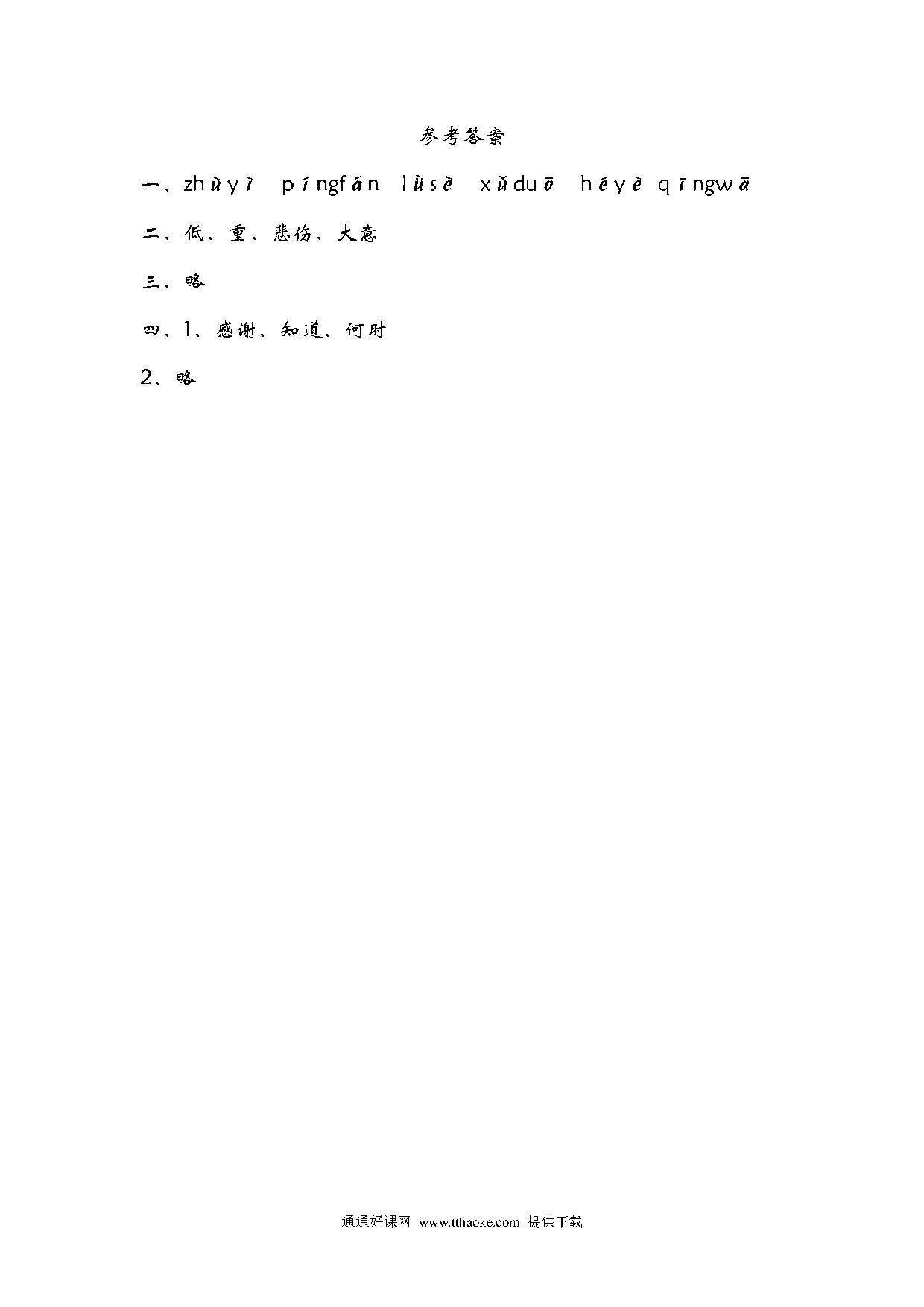 参考答案

一、zhùyì píngfán lǜsè xǔduō héyè qīngwā

二、低、重、悲伤、大意

三、略

四、1、感谢、知道、何时

2、略

通通好课网 www.tthaoke.com 提供下载